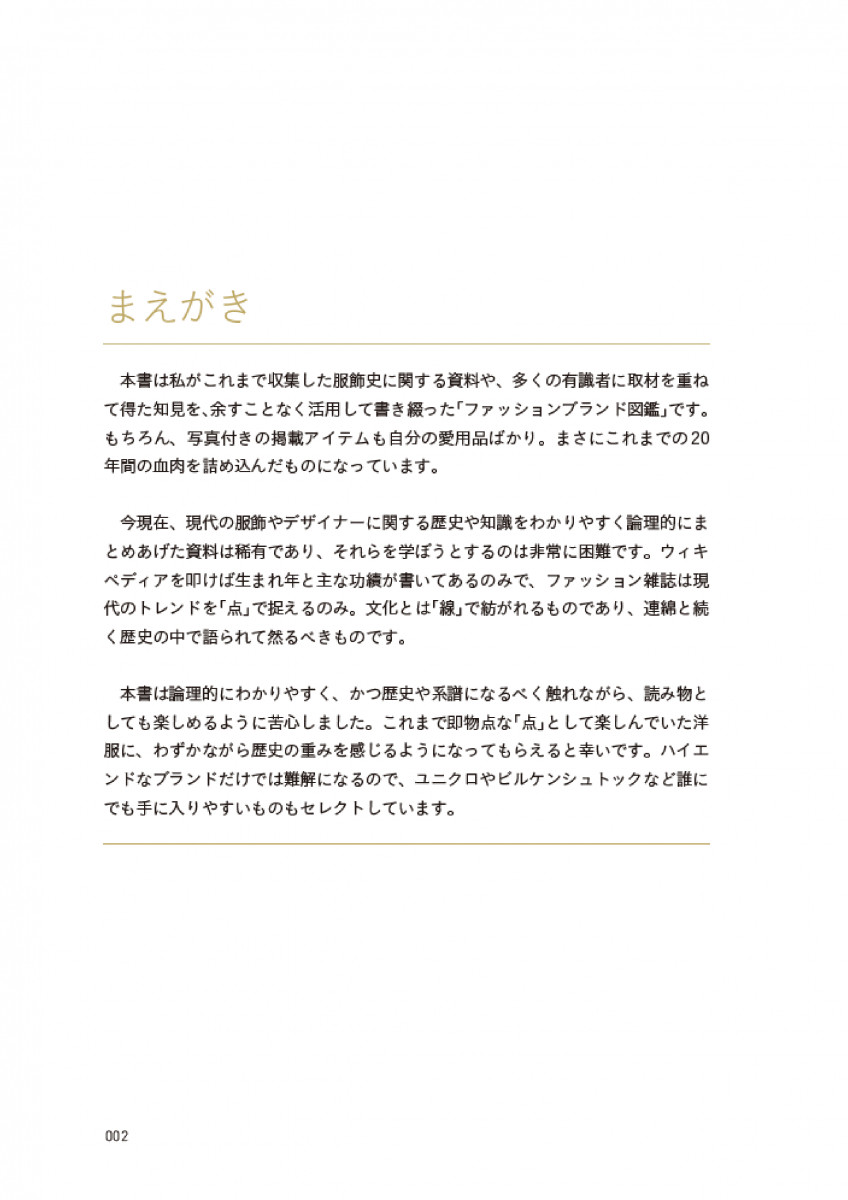 まえがき

本書は私がこれまで収集した服飾史に関する資料や、多くの有識者に取材を重ねて得た知見を、余すことなく活用して書き綴った「ファッションブランド図鑑」です。もちろん、写真付きの掲載アイテムも自分の愛用品ばかり。まさにこれまでの20年間の血肉を詰め込んだものになっています。

今現在、現代の服飾やデザイナーに関する歴史や知識をわかりやすく論理的にまとめあげた資料は稀有であり、それらを学ぼうとするのは非常に困難です。ウィキペディアを叩けば生まれ年と主な功績が書いてあるのみで、ファッション雑誌は現代のトレンドを「点」で捉えるのみ。文化とは「線」で紡がれるものであり、連綿と続く歴史の中で語られて然るべきものです。

本書は論理的にわかりやすく、かつ歴史や系譜になるべく触れながら、読み物としても楽しめるように苦心しました。これまで即物点な「点」として楽しんでいた洋服に、わずかながら歴史の重みを感じるようになってもらえると幸いです。ハイエンドなブランドだけでは難解になるので、ユニクロやビルケンシュトックなど誰にでも手に入りやすいものもセレクトしています。

002